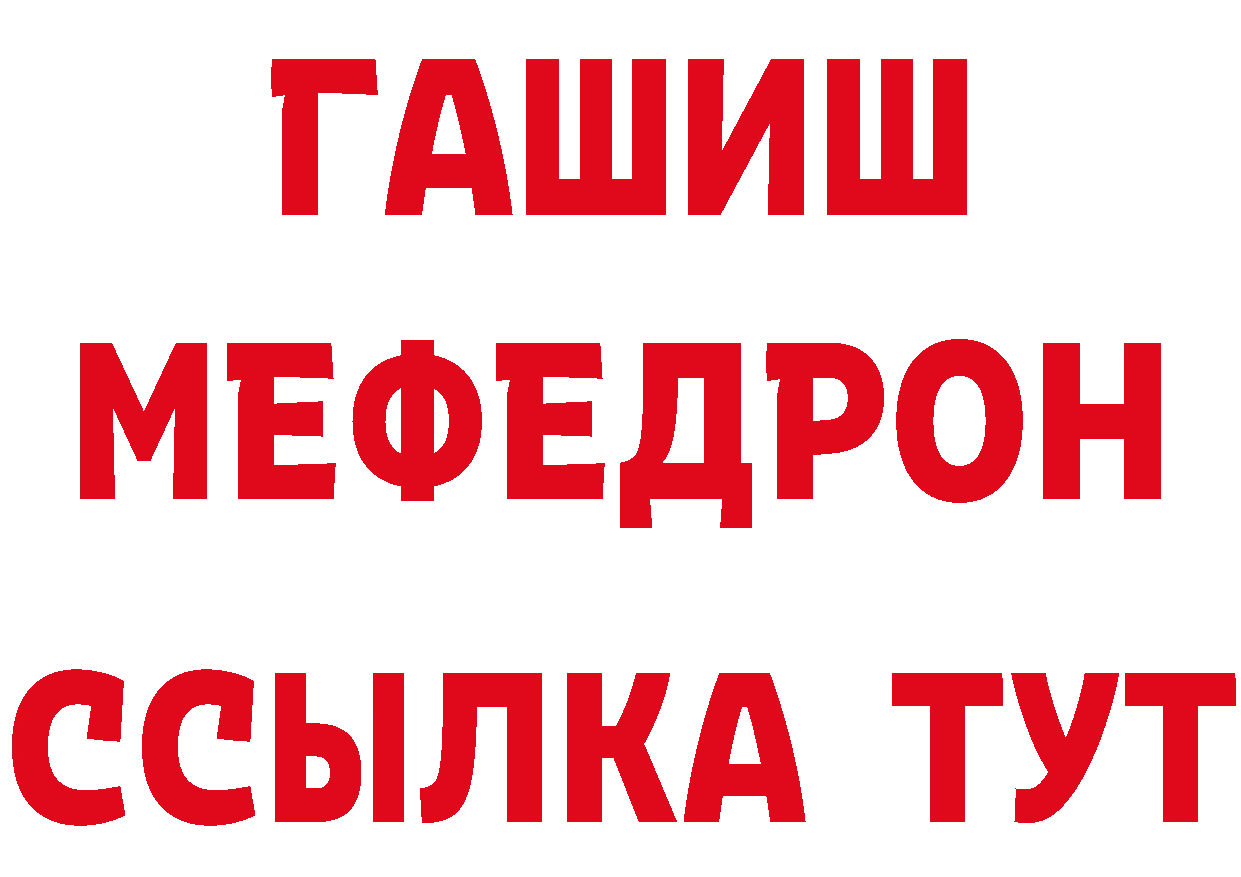 ГАШИШ
МЕФЕДРОН
ССЫЛКА ТУТ